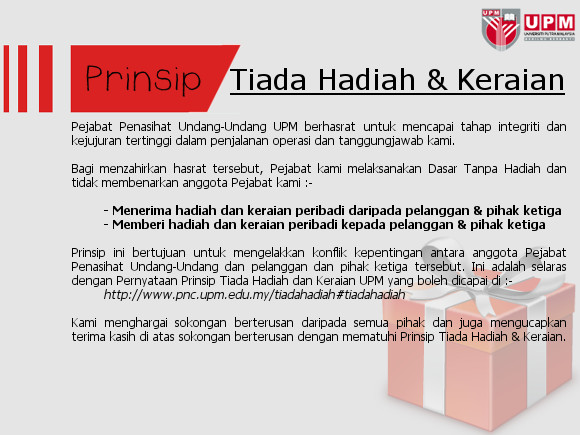 UPM
UNIVERSITI PUTRA MALAYSIA
BERILMU BERBAKTI

Prinsip Tiada Hadiah & Keraian

Pejabat Penasihat Undang-Undang UPM berhasrat untuk mencapai tahap integriti dan kejujuran tertinggi dalam penjalanan operasi dan tanggungjawab kami.

Bagi menzahirkan hasrat tersebut, Pejabat kami melaksanakan Dasar Tanpa Hadiah dan tidak membenarkan anggota Pejabat kami :-

- Menerima hadiah dan keraian peribadi daripada pelanggan & pihak ketiga
- Memberi hadiah dan keraian peribadi kepada pelanggan & pihak ketiga

Prinsip ini bertujuan untuk mengelakkan konflik kepentingan antara anggota Pejabat Penasihat Undang-Undang dan pelanggan dan pihak ketiga tersebut. Ini adalah selaras dengan Pernyataan Prinsip Tiada Hadiah dan Keraian UPM yang boleh dicapai di :-
http://www.pnc.upm.edu.my/tiadahadiah#tiadahadiah

Kami menghargai sokongan berterusan daripada semua pihak dan juga mengucapkan terima kasih di atas sokongan berterusan dengan mematuhi Prinsip Tiada Hadiah & Keraian.